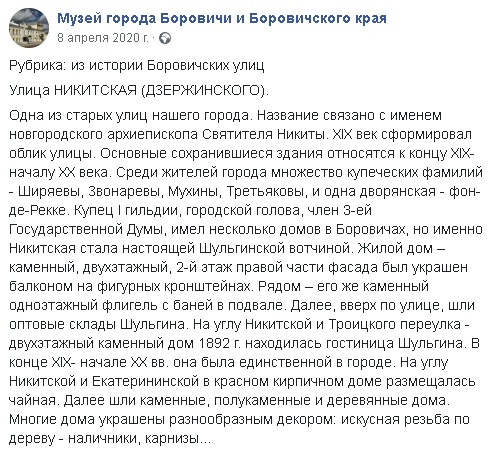 Музей города Боровичи и Боровичского края
8 апреля 2020 г. ·

Рубрика: из истории Боровичских улиц

Улица НИКИТСКАЯ (ДЗЕРЖИНСКОГО).

Одна из старых улиц нашего города. Название связано с именем новгородского архиепископа Святителя Никиты. XIX век сформировал облик улицы. Основные сохранившиеся здания относятся к концу XIX- началу XX века. Среди жителей города множество купеческих фамилий - Ширяевы, Звонаревы, Мухины, Третьяковы, и одна дворянская - фон-де-Рекке. Купец I гильдии, городской голова, член 3-ей Государственной Думы, имел несколько домов в Боровичах, но именно Никитская стала настоящей Шульгинской вотчиной. Жилой дом – каменный, двухэтажный, 2-й этаж правой части фасада был украшен балконом на фигурных кронштейнах. Рядом – его же каменный одноэтажный флигель с баней в подвале. Далее, вверх по улице, шли оптовые склады Шульгина. На углу Никитской и Троицкого переулка - двухэтажный каменный дом 1892 г. находилась гостиница Шульгина. В конце XIX- начале XX вв. она была единственной в городе. На углу Никитской и Екатерининской в красном кирпичном доме размещалась чайная. Далее шли каменные, полукаменные и деревянные дома. Многие дома украшены разнообразным декором: искусная резьба по дереву - наличники, карнизы...